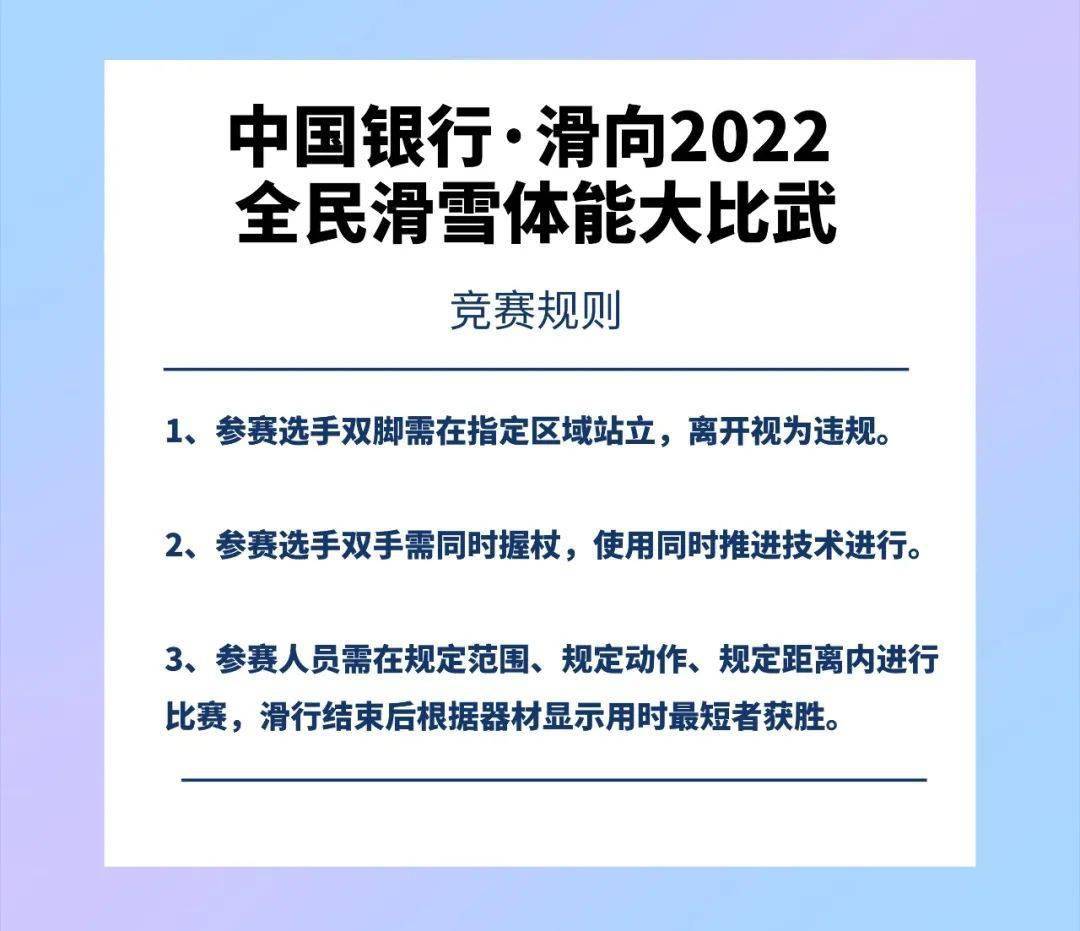 中国银行·滑向2022
全民滑雪体能大比武

竞赛规则

1、参赛选手双脚需在指定区域站立，离开视为违规。

2、参赛选手双手需同时握杖，使用同时推进技术进行。

3、参赛人员需在规定范围、规定动作、规定距离内进行比赛，滑行结束后根据器材显示用时最短者获胜。